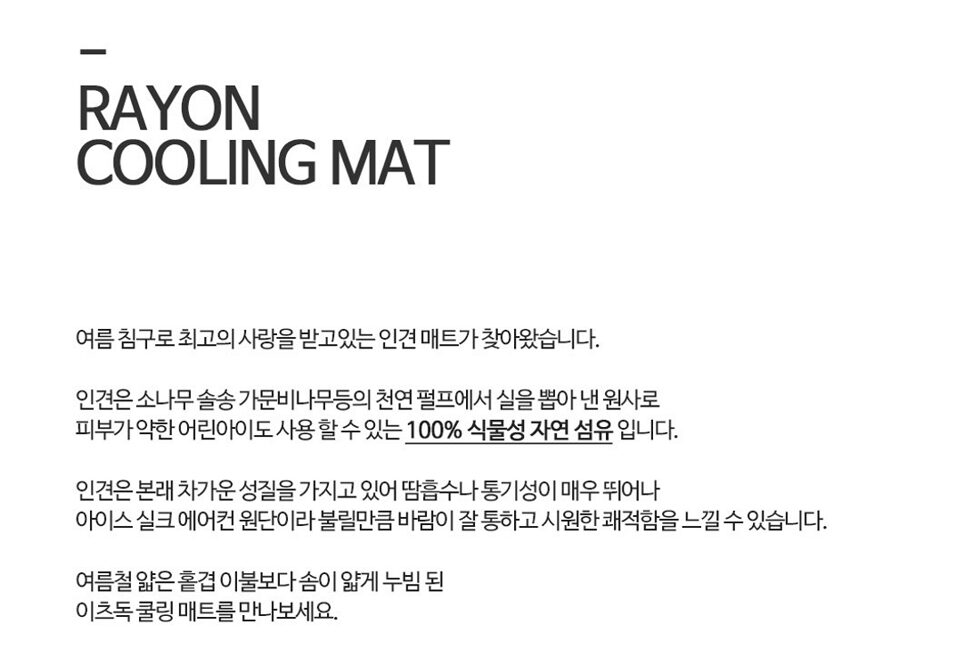 -
RAYON
COOLING MAT

여름 침구로 최고의 사랑을 받고있는 인견 매트가 찾아왔습니다.

인견은 소나무 솔송 가문비나무등의 천연 펄프에서 실을 뽑아 낸 원사로 피부가 약한 어린아이도 사용 할 수 있는 100% 식물성 자연 섬유 입니다.

인견은 본래 차가운 성질을 가지고 있어 땀흡수나 통기성이 매우 뛰어나 아이스 실크 에어컨 원단이라 불릴만큼 바람이 잘 통하고 시원한 쾌적함을 느낄 수 있습니다.

여름철 얇은 홑겹 이불보다 솜이 얇게 누빔 된 이츠독 쿨링 매트를 만나보세요.